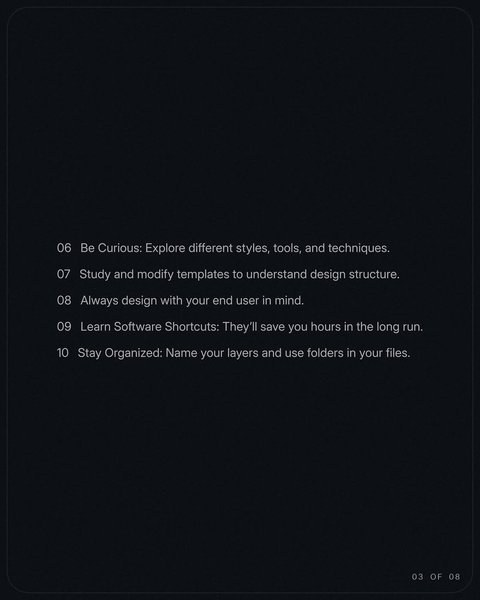 06 Be Curious: Explore different styles, tools, and techniques.

07 Study and modify templates to understand design structure.

08 Always design with your end user in mind.

09 Learn Software Shortcuts: They'll save you hours in the long run.

10 Stay Organized: Name your layers and use folders in your files.

03 OF 08